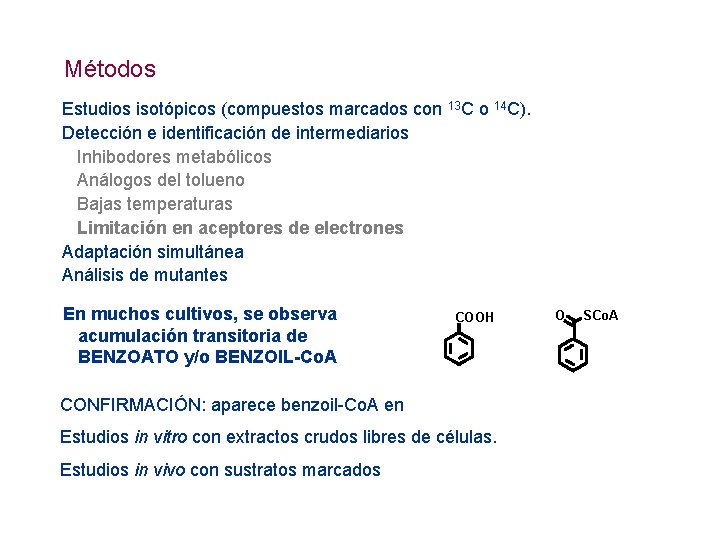 Métodos

Estudios isotópicos (compuestos marcados con $^{13}C$ o $^{14}C$).

Detección e identificación de intermediarios

Inhibodores metabólicos

Análogos del tolueno

Bajas temperaturas

Limitación en aceptores de electrones

Adaptación simultánea

Análisis de mutantes

En muchos cultivos, se observa acumulación transitoria de BENZOATO y/o BENZOIL-CoA

COOH

O

SCoA

CONFIRMACIÓN: aparece benzoil-CoA en

Estudios in vitro con extractos crudos libres de células.

Estudios in vivo con sustratos marcados